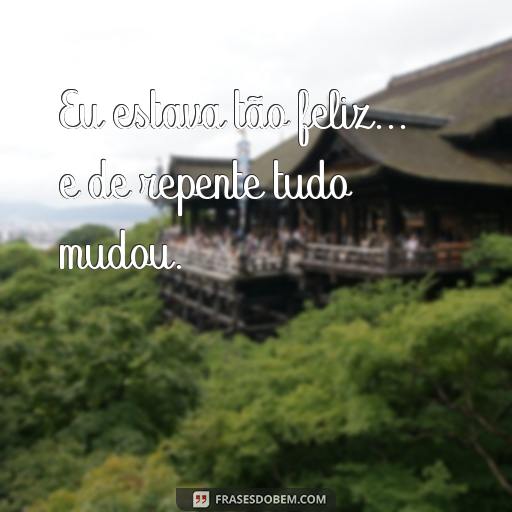 Eu estava tão feliz... e de repente tudo mudou.

FRASESDOBEM.COM